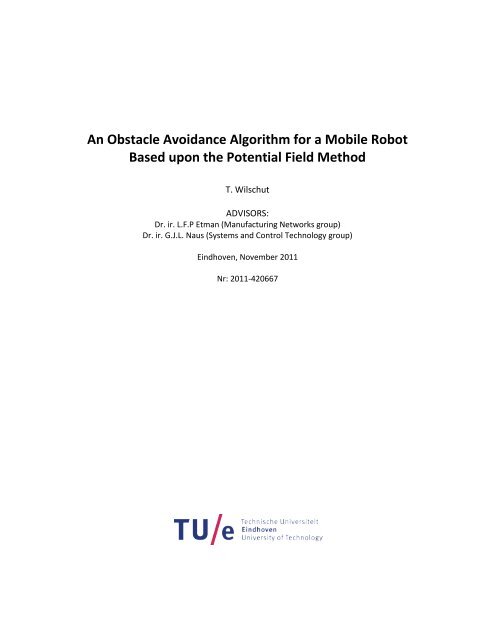 An Obstacle Avoidance Algorithm for a Mobile Robot Based upon the Potential Field Method

T. Wilschut

ADVISORS:
Dr. ir. L.F.P Etman (Manufacturing Networks group)
Dr. ir. G.J.L. Naus (Systems and Control Technology group)

Eindhoven, November 2011

Nr: 2011-420667

TU/e Technische Universiteit Eindhoven University of Technology